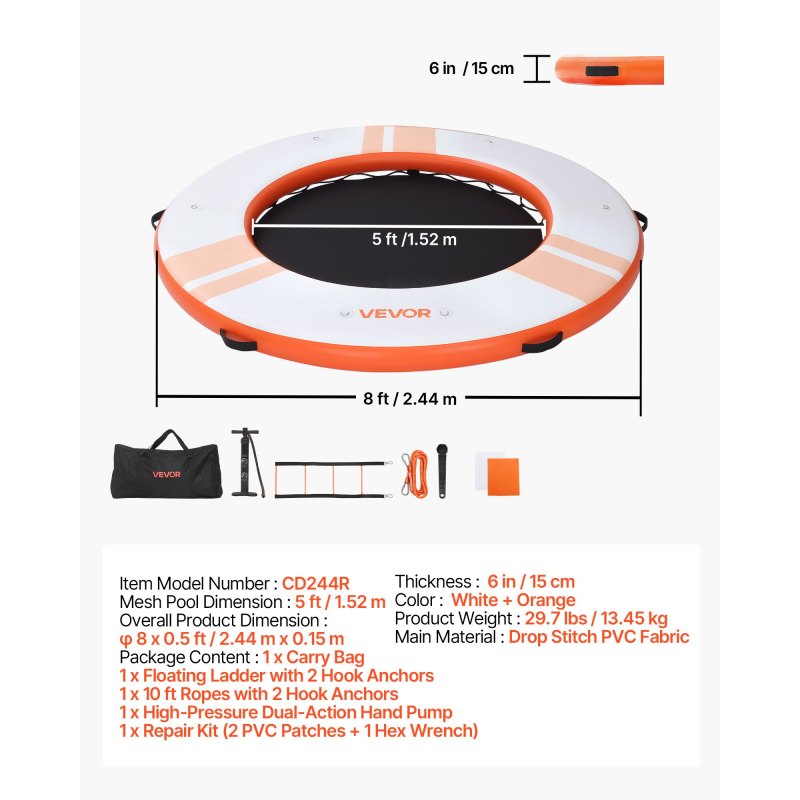 6 in / 15 cm

5 ft /1.52 m

VEVOR

8 ft / 2.44 m

VEVOR

Item Model Number : CD244R
Mesh Pool Dimension : 5 ft / 1.52 m
Overall Product Dimension :
φ 8 x 0.5 ft / 2.44 m x 0.15 m
Package Content : 1 x Carry Bag
1 x Floating Ladder with 2 Hook Anchors
1 x 10 ft Ropes with 2 Hook Anchors
1 x High-Pressure Dual-Action Hand Pump
1 x Repair Kit (2 PVC Patches + 1 Hex Wrench)

Thickness : 6 in / 15 cm
Color : White + Orange
Product Weight : 29.7 lbs / 13.45 kg
Main Material : Drop Stitch PVC Fabric